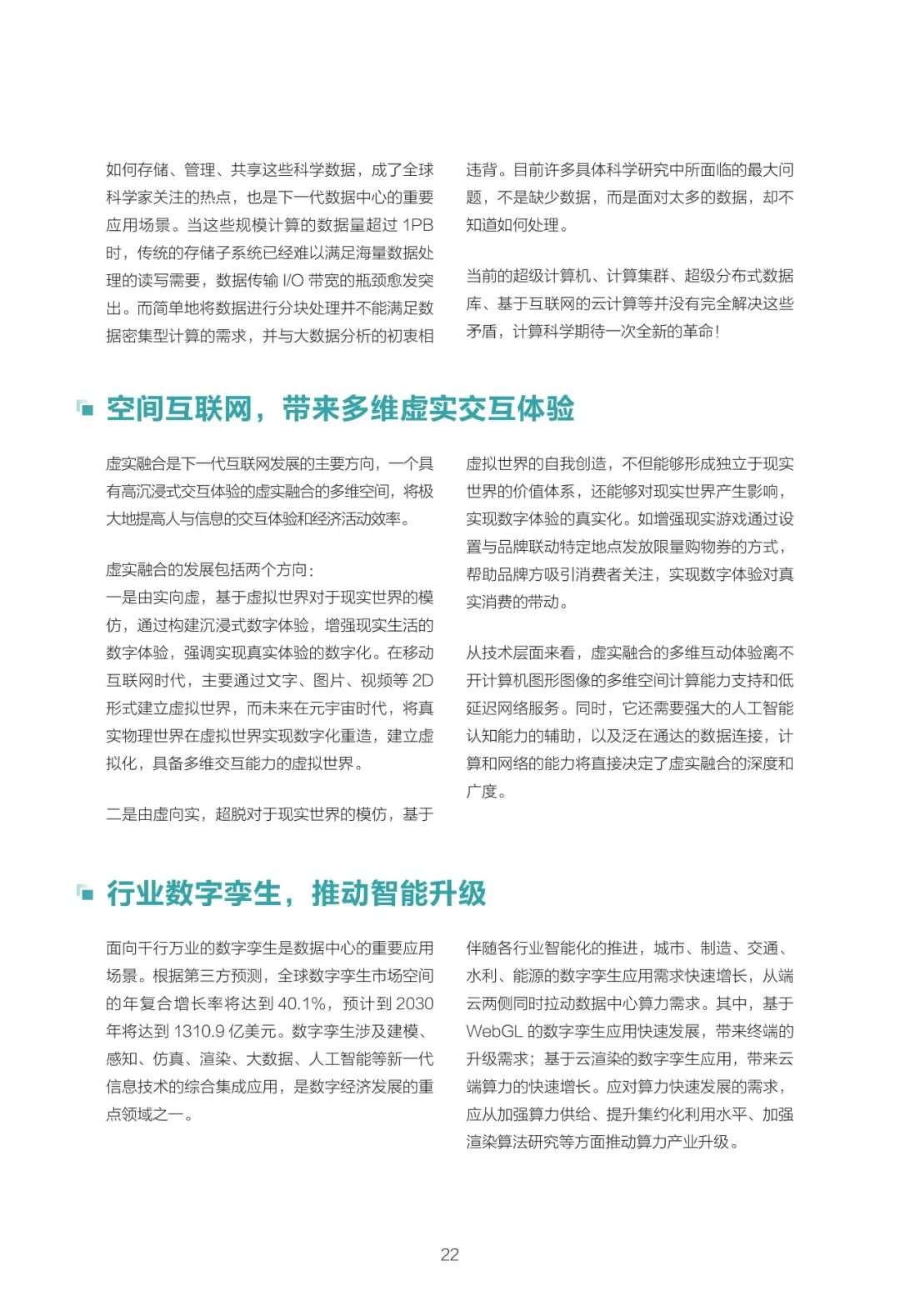 如何存储、管理、共享这些科学数据，成了全球科学家关注的热点，也是下一代数据中心的重要应用场景。当这些规模计算的数据量超过 1PB 时，传统的存储子系统已经难以满足海量数据处理的读写需要，数据传输 I/O 带宽的瓶颈愈发突出。而简单地将数据进行分块处理并不能满足数据密集型计算的需求，并与大数据分析的初衷相违背。目前许多具体科学研究中所面临的最大问题，不是缺少数据，而是面对太多的数据，却不知道如何处理。

当前的超级计算机、计算集群、超级分布式数据库、基于互联网的云计算等并没有完全解决这些矛盾，计算科学期待一次全新的革命！

空间互联网，带来多维虚实交互体验

虚实融合是下一代互联网发展的主要方向，一个具有高沉浸式交互体验的虚实融合的多维空间，将极大地提高人与信息的交互体验和经济活动效率。

虚实融合的发展包括两个方向：
一是由实向虚，基于虚拟世界对于现实世界的模仿，通过构建沉浸式数字体验，增强现实生活的数字体验，强调实现真实体验的数字化。在移动互联网时代，主要通过文字、图片、视频等 2D 形式建立虚拟世界，而未来在元宇宙时代，将真实物理世界在虚拟世界实现数字化重造，建立虚拟化，具备多维交互能力的虚拟世界。

二是由虚向实，超脱对于现实世界的模仿，基于虚拟世界的自我创造，不但能够形成独立于现实世界的价值体系，还能够对现实世界产生影响，实现数字体验的真实化。如增强现实游戏通过设置与品牌联动特定地点发放限量购物券的方式，帮助品牌方吸引消费者关注，实现数字体验对真实消费的带动。

从技术层面来看，虚实融合的多维互动体验离不开计算机图形图像的多维空间计算能力支持和低延迟网络服务。同时，它还需要强大的人工智能认知能力的辅助，以及泛在通达的数据连接，计算和网络的能力将直接决定了虚实融合的深度和广度。

行业数字孪生，推动智能升级

面向千行万业的数字孪生是数据中心的重要应用场景。根据第三方预测，全球数字孪生市场空间的年复合增长率将达到 40.1%，预计到 2030 年将达到 1310.9 亿美元。数字孪生涉及建模、感知、仿真、渲染、大数据、人工智能等新一代信息技术的综合集成应用，是数字经济发展的重点领域之一。

伴随各行业智能化的推进，城市、制造、交通、水利、能源的数字孪生应用需求快速增长，从端云两侧同时拉动数据中心算力需求。其中，基于 WebGL 的数字孪生应用快速发展，带来终端的升级需求；基于云渲染的数字孪生应用，带来云端算力的快速增长。应对算力快速发展的需求，应从加强算力供给、提升集约化利用水平、加强渲染算法研究等方面推动算力产业升级。

22